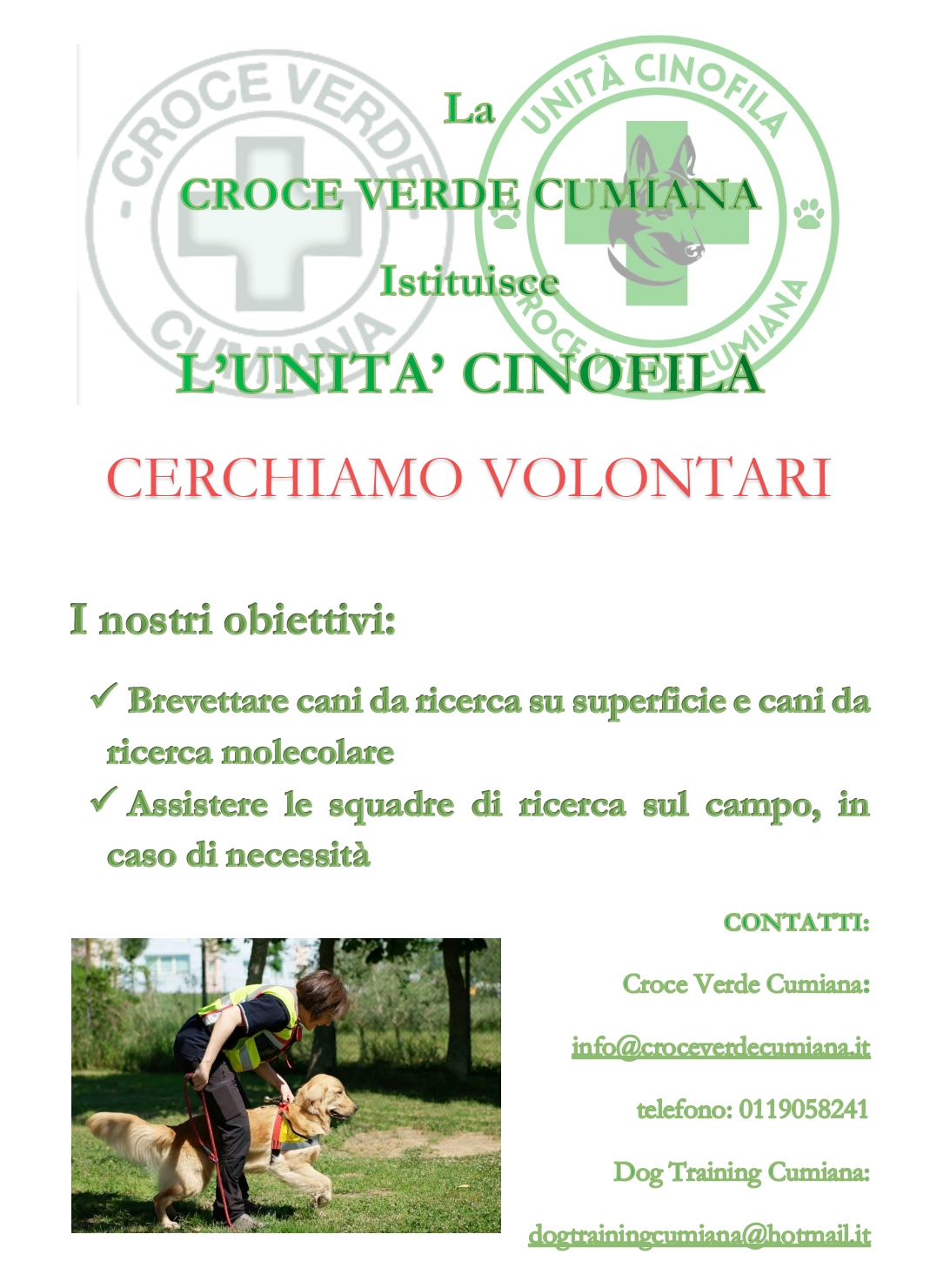 CROCE VERDE CUMIANA

UNITÀ CINOFILA CROCE VERDE CUMIANA

La

CROCE VERDE CUMIANA

Istituisce

L'UNITA' CINOFILA

CERCHIAMO VOLONTARI

I nostri obiettivi:

✓ Brevettare cani da ricerca su superficie e cani da ricerca molecolare

✓ Assistere le squadre di ricerca sul campo, in caso di necessità

CONTATTI:

Croce Verde Cumiana:

info@croceverdecumiana.it

telefono: 0119058241

Dog Training Cumiana:

dogtrainingcumiana@hotmail.it